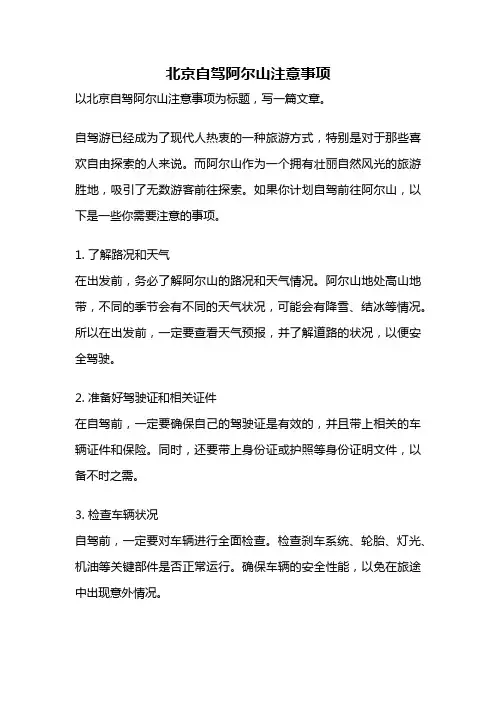 北京自驾阿尔山注意事项

以北京自驾阿尔山注意事项为标题，写一篇文章。

自驾游已经成为了现代人热衷的一种旅游方式，特别是对于那些喜欢自由探索的人来说。而阿尔山作为一个拥有壮丽自然风光的旅游胜地，吸引了无数游客前往探索。如果你计划自驾前往阿尔山，以下是一些你需要注意的事项。

1. 了解路况和天气
在出发前，务必了解阿尔山的路况和天气情况。阿尔山地处高山地带，不同的季节会有不同的天气状况，可能会有降雪、结冰等情况。所以在出发前，一定要查看天气预报，并了解道路的状况，以便安全驾驶。

2. 准备好驾驶证和相关证件
在自驾前，一定要确保自己的驾驶证是有效的，并且带上相关的车辆证件和保险。同时，还要带上身份证或护照等身份证明文件，以备不时之需。

3. 检查车辆状况
自驾前，一定要对车辆进行全面检查。检查刹车系统、轮胎、灯光、机油等关键部件是否正常运行。确保车辆的安全性能，以免在旅途中出现意外情况。